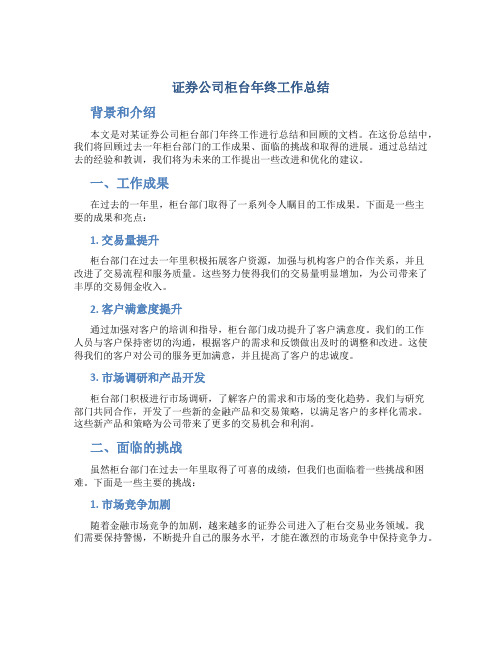 证券公司柜台年终工作总结

背景和介绍

本文是对某证券公司柜台部门年终工作进行总结和回顾的文档。在这份总结中，我们将回顾过去一年柜台部门的工作成果、面临的挑战和取得的进展。通过总结过去的经验和教训，我们将为未来的工作提出一些改进和优化的建议。

一、工作成果

在过去的一年里，柜台部门取得了一系列令人瞩目的工作成果。下面是一些主要的成果和亮点：

1. 交易量提升

柜台部门在过去一年里积极拓展客户资源，加强与机构客户的合作关系，并且改进了交易流程和服务质量。这些努力使得我们的交易量明显增加，为公司带来了丰厚的交易佣金收入。

2. 客户满意度提升

通过加强对客户的培训和指导，柜台部门成功提升了客户满意度。我们的工作人员与客户保持密切的沟通，根据客户的需求和反馈做出及时的调整和改进。这使得我们的客户对公司的服务更加满意，并且提高了客户的忠诚度。

3. 市场调研和产品开发

柜台部门积极进行市场调研，了解客户的需求和市场的变化趋势。我们与研究部门共同合作，开发了一些新的金融产品和交易策略，以满足客户的多样化需求。这些新产品和策略为公司带来了更多的交易机会和利润。

二、面临的挑战

虽然柜台部门在过去一年里取得了可喜的成绩，但我们也面临着一些挑战和困难。下面是一些主要的挑战：

1. 市场竞争加剧

随着金融市场竞争的加剧，越来越多的证券公司进入了柜台交易业务领域。我们需要保持警惕，不断提升自己的服务水平，才能在激烈的市场竞争中保持竞争力。